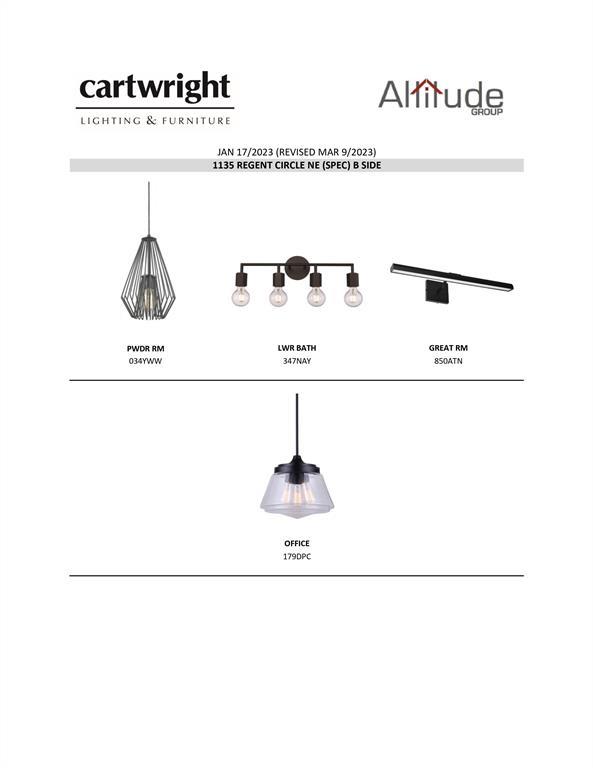 cartwright
LIGHTING & FURNITURE

Altitude
GROUP

JAN 17/2023 (REVISED MAR 9/2023)
1135 REGENT CIRCLE NE (SPEC) B SIDE

PWDR RM
034YWW

LWR BATH
347NAY

GREAT RM
850ATN

OFFICE
179DPC